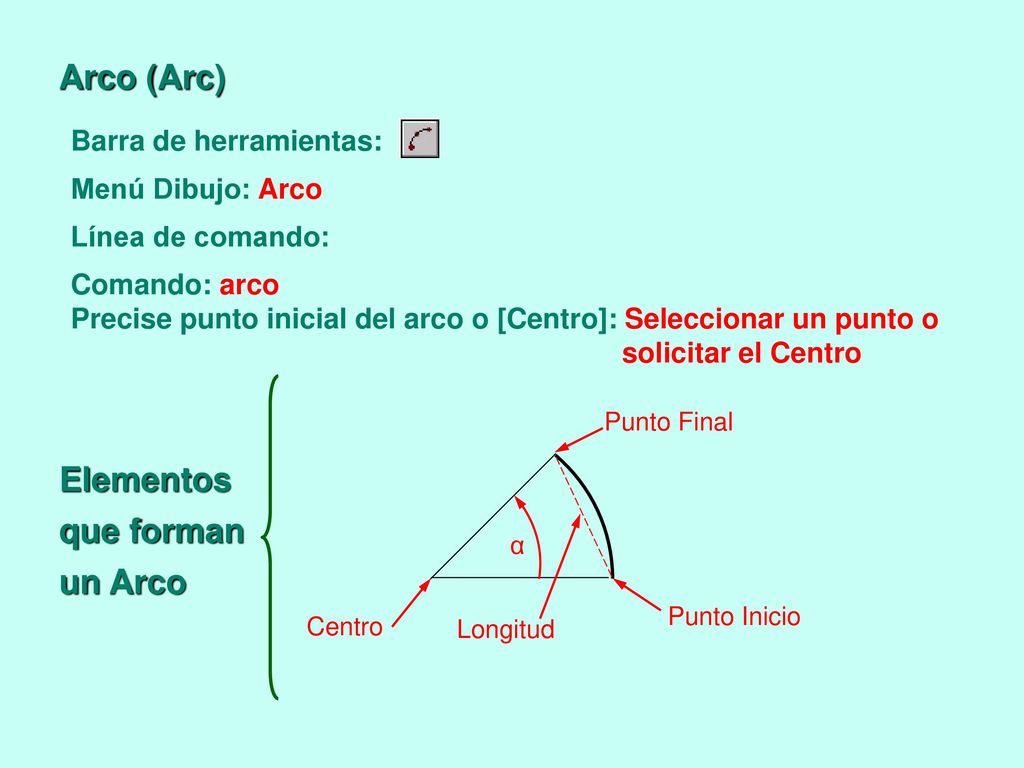 Arco (Arc)

Barra de herramientas:

Menú Dibujo: Arco

Línea de comando:

Comando: arco
Precise punto inicial del arco o [Centro]: Seleccionar un punto o solicitar el Centro

Elementos que forman un Arco

Punto Final

α

Centro

Longitud

Punto Inicio